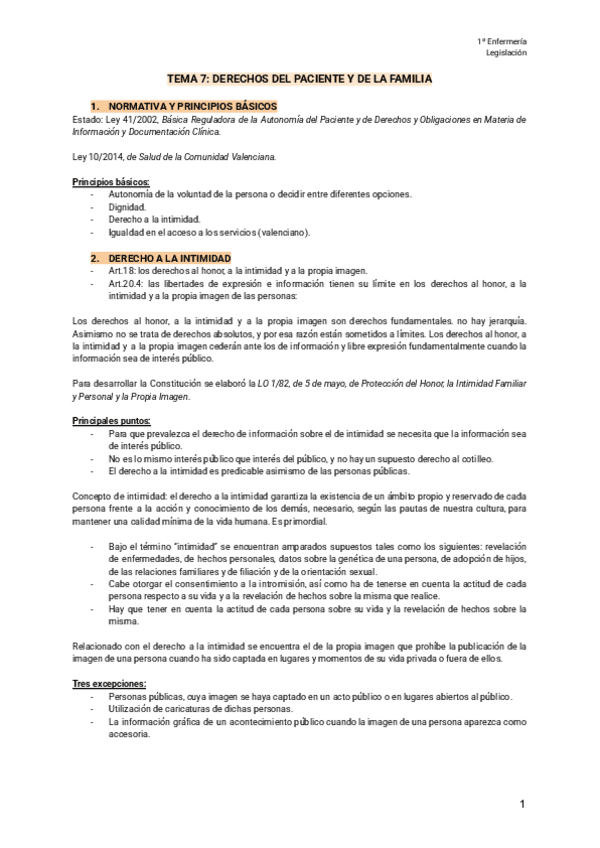 1º Enfermería
Legislación

TEMA 7: DERECHOS DEL PACIENTE Y DE LA FAMILIA

1. NORMATIVA Y PRINCIPIOS BÁSICOS
Estado: Ley 41/2002, Básica Reguladora de la Autonomía del Paciente y de Derechos y Obligaciones en Materia de Información y Documentación Clínica.

Ley 10/2014, de Salud de la Comunidad Valenciana.

Principios básicos:
- Autonomía de la voluntad de la persona o decidir entre diferentes opciones.
- Dignidad.
- Derecho a la intimidad.
- Igualdad en el acceso a los servicios (valenciano).

2. DERECHO A LA INTIMIDAD
- Art.18: los derechos al honor, a la intimidad y a la propia imagen.
- Art.20.4: las libertades de expresión e información tienen su límite en los derechos al honor, a la intimidad y a la propia imagen de las personas:

Los derechos al honor, a la intimidad y a la propia imagen son derechos fundamentales. no hay jerarquía. Asimismo no se trata de derechos absolutos, y por esa razón están sometidos a límites. Los derechos al honor, a la intimidad y a la propia imagen cederán ante los de información y libre expresión fundamentalmente cuando la información sea de interés público.

Para desarrollar la Constitución se elaboró la LO 1/82, de 5 de mayo, de Protección del Honor, la Intimidad Familiar y Personal y la Propia Imagen.

Principales puntos:
- Para que prevalezca el derecho de información sobre el de intimidad se necesita que la información sea de interés público.
- No es lo mismo interés público que interés del público, y no hay un supuesto derecho al cotilleo.
- El derecho a la intimidad es predicable asimismo de las personas públicas.

Concepto de intimidad: el derecho a la intimidad garantiza la existencia de un ámbito propio y reservado de cada persona frente a la acción y conocimiento de los demás, necesario, según las pautas de nuestra cultura, para mantener una calidad mínima de la vida humana. Es primordial.

- Bajo el término "intimidad" se encuentran amparados supuestos tales como los siguientes: revelación de enfermedades, de hechos personales, datos sobre la genética de una persona, de adopción de hijos, de las relaciones familiares y de filiación y de la orientación sexual.
- Cabe otorgar el consentimiento a la intromisión, así como ha de tenerse en cuenta la actitud de cada persona respecto a su vida y a la revelación de hechos sobre la misma que realice.
- Hay que tener en cuenta la actitud de cada persona sobre su vida y la revelación de hechos sobre la misma.

Relacionado con el derecho a la intimidad se encuentra el de la propia imagen que prohíbe la publicación de la imagen de una persona cuando ha sido captada en lugares y momentos de su vida privada o fuera de ellos.

Tres excepciones:
- Personas públicas, cuya imagen se haya captado en un acto público o en lugares abiertos al público.
- Utilización de caricaturas de dichas personas.
- La información gráfica de un acontecimiento público cuando la imagen de una persona aparezca como accesoria.

1